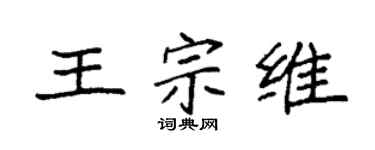 王宗维

词典网